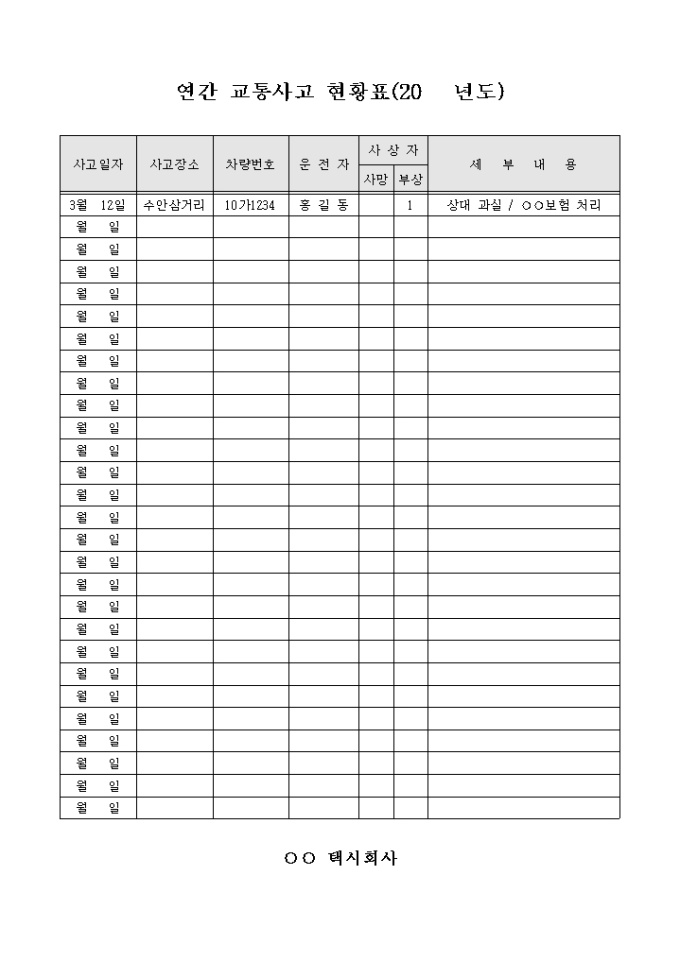 연간 교통사고 현황표(20　년도)

| 사고일자 | 사고장소 | 차량번호 | 운 전 자 | 사 상 자 사망 | 사 상 자 부상 | 세 부 내 용 |
|---|---|---|---|---|---|---|
| 3월 12일 | 수안삼거리 | 10가1234 | 홍 길 동 | | 1 | 상대 과실 / ○○보험 처리 |
| 월 일 | | | | | | |
| 월 일 | | | | | | |
| 월 일 | | | | | | |
| 월 일 | | | | | | |
| 월 일 | | | | | | |
| 월 일 | | | | | | |
| 월 일 | | | | | | |
| 월 일 | | | | | | |
| 월 일 | | | | | | |
| 월 일 | | | | | | |
| 월 일 | | | | | | |
| 월 일 | | | | | | |
| 월 일 | | | | | | |
| 월 일 | | | | | | |
| 월 일 | | | | | | |
| 월 일 | | | | | | |
| 월 일 | | | | | | |
| 월 일 | | | | | | |
| 월 일 | | | | | | |
| 월 일 | | | | | | |
| 월 일 | | | | | | |
| 월 일 | | | | | | |
| 월 일 | | | | | | |
| 월 일 | | | | | | |
| 월 일 | | | | | | |
| 월 일 | | | | | | |

○○ 택시회사